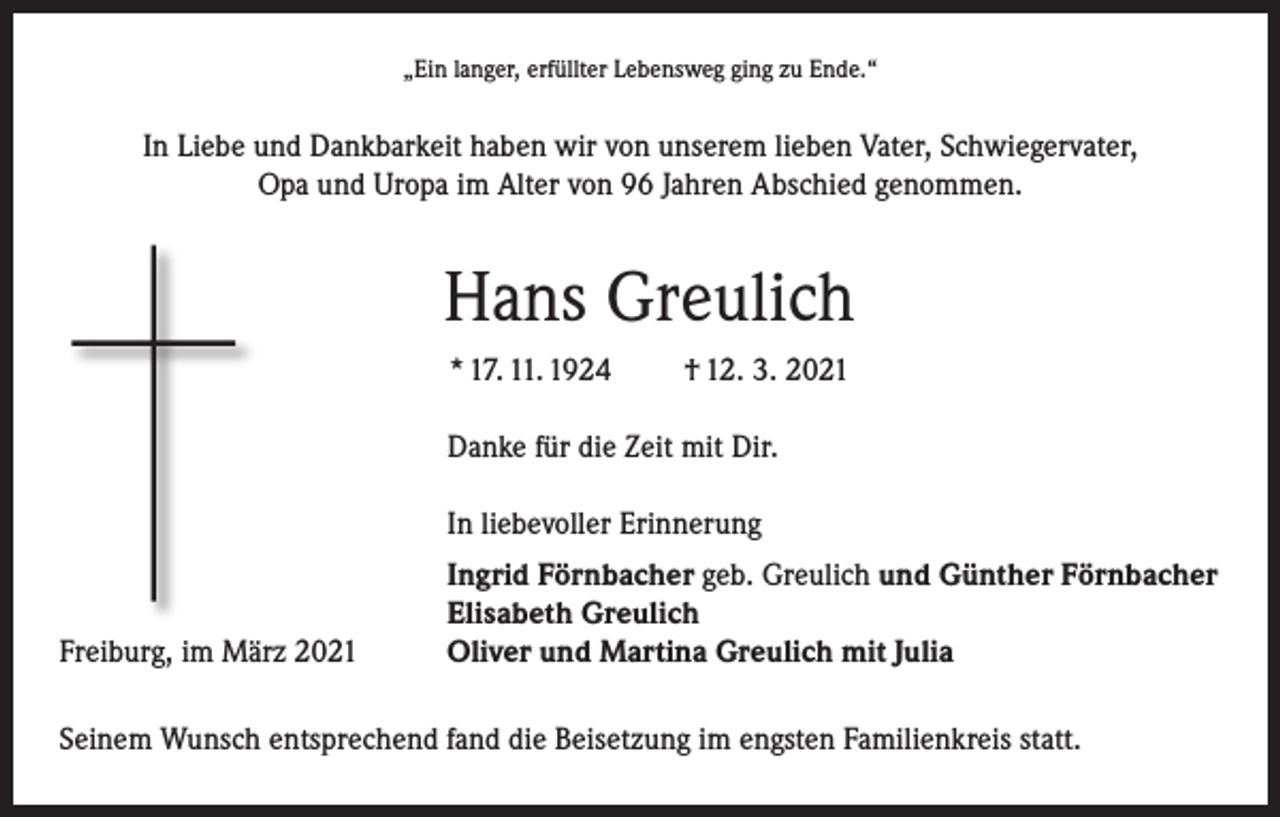 „Ein langer, erfüllter Lebensweg ging zu Ende.“

In Liebe und Dankbarkeit haben wir von unserem lieben Vater, Schwiegervater, Opa und Uropa im Alter von 96 Jahren Abschied genommen.

Hans Greulich

* 17. 11. 1924 † 12. 3. 2021

Danke für die Zeit mit Dir.

In liebevoller Erinnerung

Ingrid Förnbacher geb. Greulich und Günther Förnbacher
Elisabeth Greulich
Oliver und Martina Greulich mit Julia

Freiburg, im März 2021

Seinem Wunsch entsprechend fand die Beisetzung im engsten Familienkreis statt.